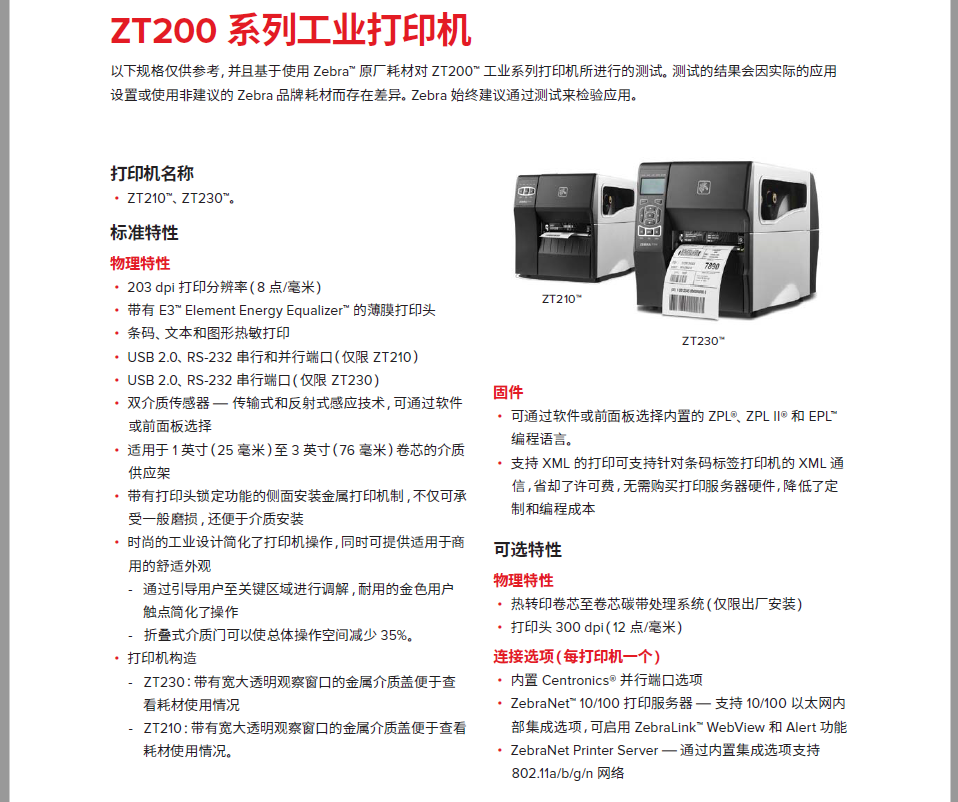 ZT200 系列工业打印机

以下规格仅供参考，并且基于使用 Zebra™ 原厂耗材对 ZT200™ 工业系列打印机所进行的测试。测试的结果会因实际的应用设置或使用非建议的 Zebra 品牌耗材而存在差异。Zebra 始终建议通过测试来检验应用。

打印机名称
• ZT210™、ZT230™。

标准特性

物理特性
• 203 dpi 打印分辨率（8 点/毫米）
• 带有 E3™ Element Energy Equalizer™ 的薄膜打印头
• 条码、文本和图形热敏打印
• USB 2.0、RS-232 串行和并行端口（仅限 ZT210）
• USB 2.0、RS-232 串行端口（仅限 ZT230）
• 双介质传感器 — 传输式和反射式感应技术，可通过软件或前面板选择
• 适用于 1 英寸（25 毫米）至 3 英寸（76 毫米）卷芯的介质供应架
• 带有打印头锁定功能的侧面安装金属打印机制，不仅可承受一般磨损，还便于介质安装
• 时尚的工业设计简化了打印机操作，同时可提供适用于商用的舒适外观
- 通过引导用户至关键区域进行调解，耐用的金色用户触点简化了操作
- 折叠式介质门可以使总体操作空间减少 35%。
• 打印机构造
- ZT230：带有宽大透明观察窗口的金属介质盖便于查看耗材使用情况
- ZT210：带有宽大透明观察窗口的金属介质盖便于查看耗材使用情况。

ZT210™

ZT230™

固件
• 可通过软件或前面板选择内置的 ZPL®、ZPL II® 和 EPL™ 编程语言。
• 支持 XML 的打印可支持针对条码标签打印机的 XML 通信，省却了许可费，无需购买打印服务器硬件，降低了定制和编程成本

可选特性

物理特性
• 热转印卷芯至卷芯碳带处理系统（仅限出厂安装）
• 打印头 300 dpi（12 点/毫米）

连接选项（每打印机一个）
• 内置 Centronics® 并行端口选项
• ZebraNet™ 10/100 打印服务器 — 支持 10/100 以太网内部集成选项，可启用 ZebraLink™ WebView 和 Alert 功能
• ZebraNet Printer Server — 通过内置集成选项支持 802.11a/b/g/n 网络